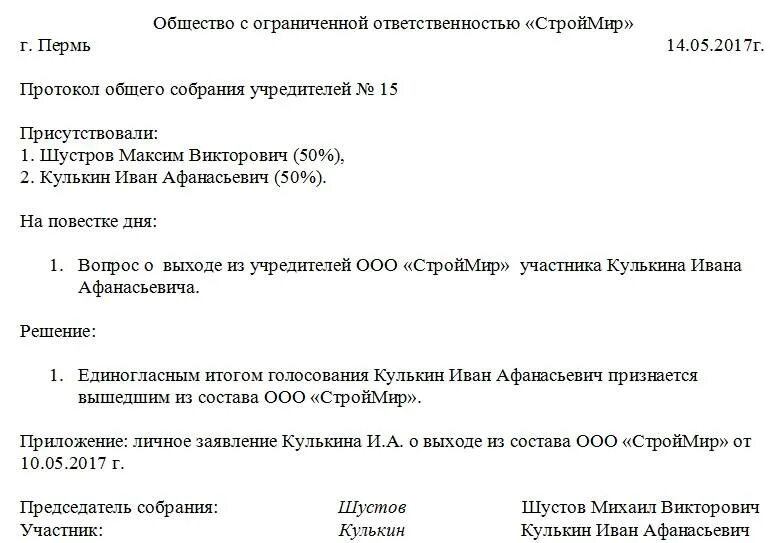 Общество с ограниченной ответственностью «СтройМир»

г. Пермь 14.05.2017г.

Протокол общего собрания учредителей № 15

Присутствовали:
1. Шустров Максим Викторович (50%),
2. Кулькин Иван Афанасьевич (50%).

На повестке дня:

1. Вопрос о выходе из учредителей ООО «СтройМир» участника Кулькина Ивана Афанасьевича.

Решение:

1. Единогласным итогом голосования Кулькин Иван Афанасьевич признается вышедшим из состава ООО «СтройМир».

Приложение: личное заявление Кулькина И.А. о выходе из состава ООО «СтройМир» от 10.05.2017 г.

Председатель собрания: Шустов Шустов Михаил Викторович
Участник: Кулькин Кулькин Иван Афанасьевич